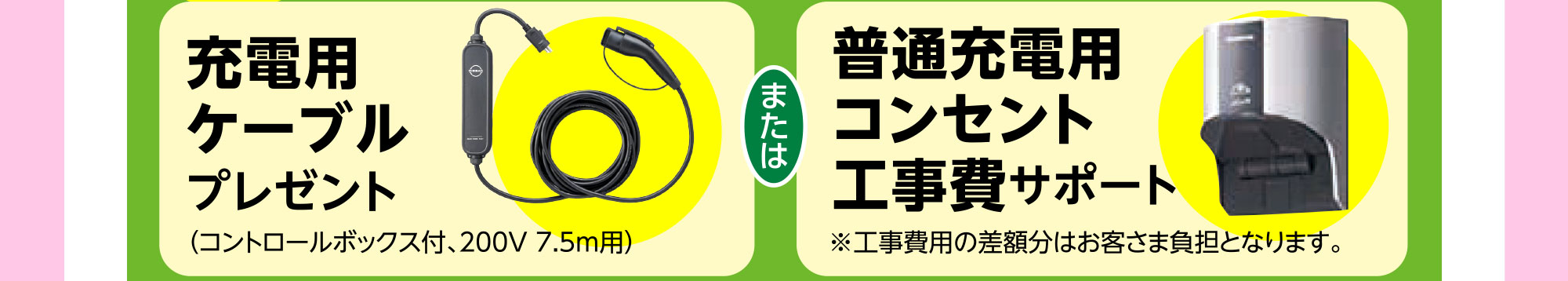 充電用
ケーブル
プレゼント

（コントロールボックス付、200V 7.5m用）

または

普通充電用
コンセント
工事費サポート

※工事費用の差額分はお客さま負担となります。